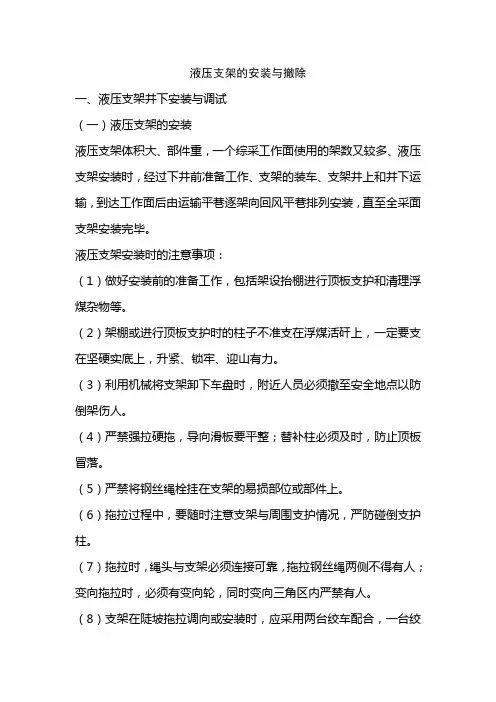 液压支架的安装与撤除

一、液压支架井下安装与调试

（一）液压支架的安装

液压支架体积大、部件重，一个综采工作面使用的架数又较多、液压支架安装时，经过下井前准备工作、支架的装车、支架井上和井下运输，到达工作面后由运输平巷逐架向回风平巷排列安装，直至全采面支架安装完毕。

液压支架安装时的注意事项：

（1）做好安装前的准备工作，包括架设抬棚进行顶板支护和清理浮煤杂物等。

（2）架棚或进行顶板支护时的柱子不准支在浮煤活矸上，一定要支在坚硬实底上，升紧、锁牢、迎山有力。

（3）利用机械将支架卸下车盘时，附近人员必须撤至安全地点以防倒架伤人。

（4）严禁强拉硬拖，导向滑板要平整；替补柱必须及时，防止顶板冒落。

（5）严禁将钢丝绳栓挂在支架的易损部位或部件上。

（6）拖拉过程中，要随时注意支架与周围支护情况，严防碰倒支护柱。

（7）拖拉时，绳头与支架必须连接可靠，拖拉钢丝绳两侧不得有人；变向拖拉时，必须有变向轮，同时变向三角区内严禁有人。

（8）支架在陡坡拖拉调向或安装时，应采用两台绞车配合，一台绞